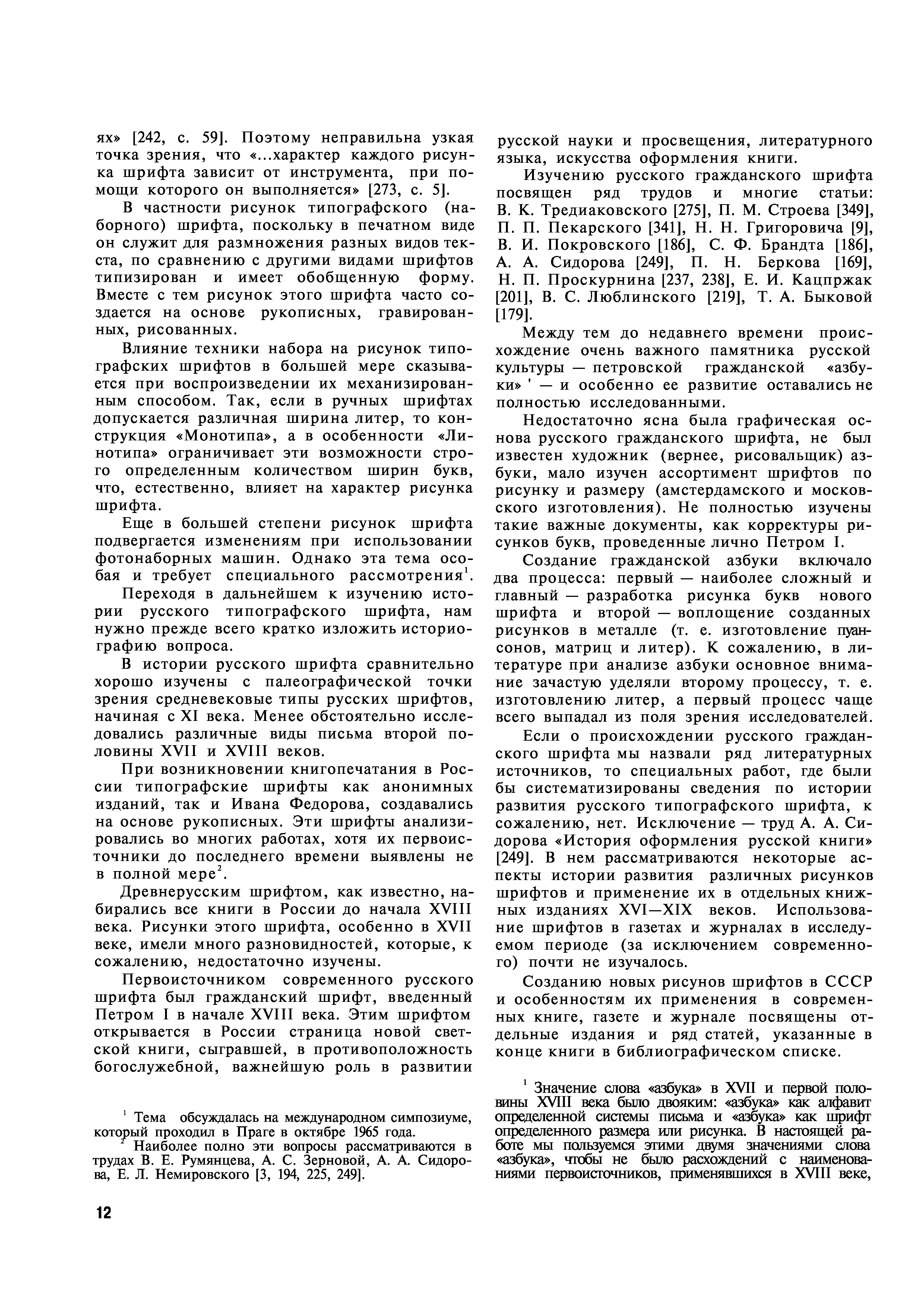 ях» [242, с. 59]. Поэтому неправильна узкая точка зрения, что «...характер каждого рисунка шрифта зависит от инструмента, при помощи которого он выполняется» [273, с. 5].

В частности рисунок типографского (наборного) шрифта, поскольку в печатном виде он служит для размножения разных видов текста, по сравнению с другими видами шрифтов типизирован и имеет обобщенную форму. Вместе с тем рисунок этого шрифта часто создается на основе рукописных, гравированных, рисованных.

Влияние техники набора на рисунок типографских шрифтов в большей мере сказывается при воспроизведении их механизированным способом. Так, если в ручных шрифтах допускается различная ширина литер, то конструкция «Монотипа», а в особенности «Линотипа» ограничивает эти возможности строго определенным количеством ширин букв, что, естественно, влияет на характер рисунка шрифта.

Еще в большей степени рисунок шрифта подвергается изменениям при использовании фотонаборных машин. Однако эта тема особая и требует специального рассмотрения$^1$.

Переходя в дальнейшем к изучению истории русского типографского шрифта, нам нужно прежде всего кратко изложить историографию вопроса.

В истории русского шрифта сравнительно хорошо изучены с палеографической точки зрения средневековые типы русских шрифтов, начиная с XI века. Менее обстоятельно исследовались различные виды письма второй половины XVII и XVIII веков.

При возникновении книгопечатания в России типографские шрифты как анонимных изданий, так и Ивана Федорова, создавались на основе рукописных. Эти шрифты анализировались во многих работах, хотя их первоисточники до последнего времени выявлены не в полной мере$^2$.

Древнерусским шрифтом, как известно, набирались все книги в России до начала XVIII века. Рисунки этого шрифта, особенно в XVII веке, имели много разновидностей, которые, к сожалению, недостаточно изучены.

Первоисточником современного русского шрифта был гражданский шрифт, введенный Петром I в начале XVIII века. Этим шрифтом открывается в России страница новой светской книги, сыгравшей, в противоположность богослужебной, важнейшую роль в развитии

$^1$ Тема обсуждалась на международном симпозиуме, который проходил в Праге в октябре 1965 года.
$^2$ Наиболее полно эти вопросы рассматриваются в трудах В. Е. Румянцева, А. С. Зерновой, А. А. Сидорова, Е. Л. Немировского [3, 194, 225, 249].

русской науки и просвещения, литературного языка, искусства оформления книги.

Изучению русского гражданского шрифта посвящен ряд трудов и многие статьи: В. К. Тредиаковского [275], П. М. Строева [349], П. П. Пекарского [341], Н. Н. Григоровича [9], В. И. Покровского [186], С. Ф. Брандта [186], А. А. Сидорова [249], П. Н. Беркова [169], Н. П. Проскурнина [237, 238], Е. И. Кацпржак [201], В. С. Люблинского [219], Т. А. Быковой [179].

Между тем до недавнего времени происхождение очень важного памятника русской культуры — петровской гражданской «азбуки» $^1$ — и особенно ее развитие оставались не полностью исследованными.

Недостаточно ясна была графическая основа русского гражданского шрифта, не был известен художник (вернее, рисовальщик) азбуки, мало изучен ассортимент шрифтов по рисунку и размеру (амстердамского и московского изготовления). Не полностью изучены такие важные документы, как корректуры рисунков букв, проведенные лично Петром I.

Создание гражданской азбуки включало два процесса: первый — наиболее сложный и главный — разработка рисунка букв нового шрифта и второй — воплощение созданных рисунков в металле (т. е. изготовление пуансонов, матриц и литер). К сожалению, в литературе при анализе азбуки основное внимание зачастую уделяли второму процессу, т. е. изготовлению литер, а первый процесс чаще всего выпадал из поля зрения исследователей.

Если о происхождении русского гражданского шрифта мы назвали ряд литературных источников, то специальных работ, где были бы систематизированы сведения по истории развития русского типографского шрифта, к сожалению, нет. Исключение — труд А. А. Сидорова «История оформления русской книги» [249]. В нем рассматриваются некоторые аспекты истории развития различных рисунков шрифтов и применение их в отдельных книжных изданиях XVI—XIX веков. Использование шрифтов в газетах и журналах в исследуемом периоде (за исключением современного) почти не изучалось.

Созданию новых рисунов шрифтов в СССР и особенностям их применения в современных книге, газете и журнале посвящены отдельные издания и ряд статей, указанные в конце книги в библиографическом списке.

$^1$ Значение слова «азбука» в XVII и первой половины XVIII века было двояким: «азбука» как алфавит определенной системы письма и «азбука» как шрифт определенного размера или рисунка. В настоящей работе мы пользуемся этими двумя значениями слова «азбука», чтобы не было расхождений с наименованиями первоисточников, применявшихся в XVIII веке,

12